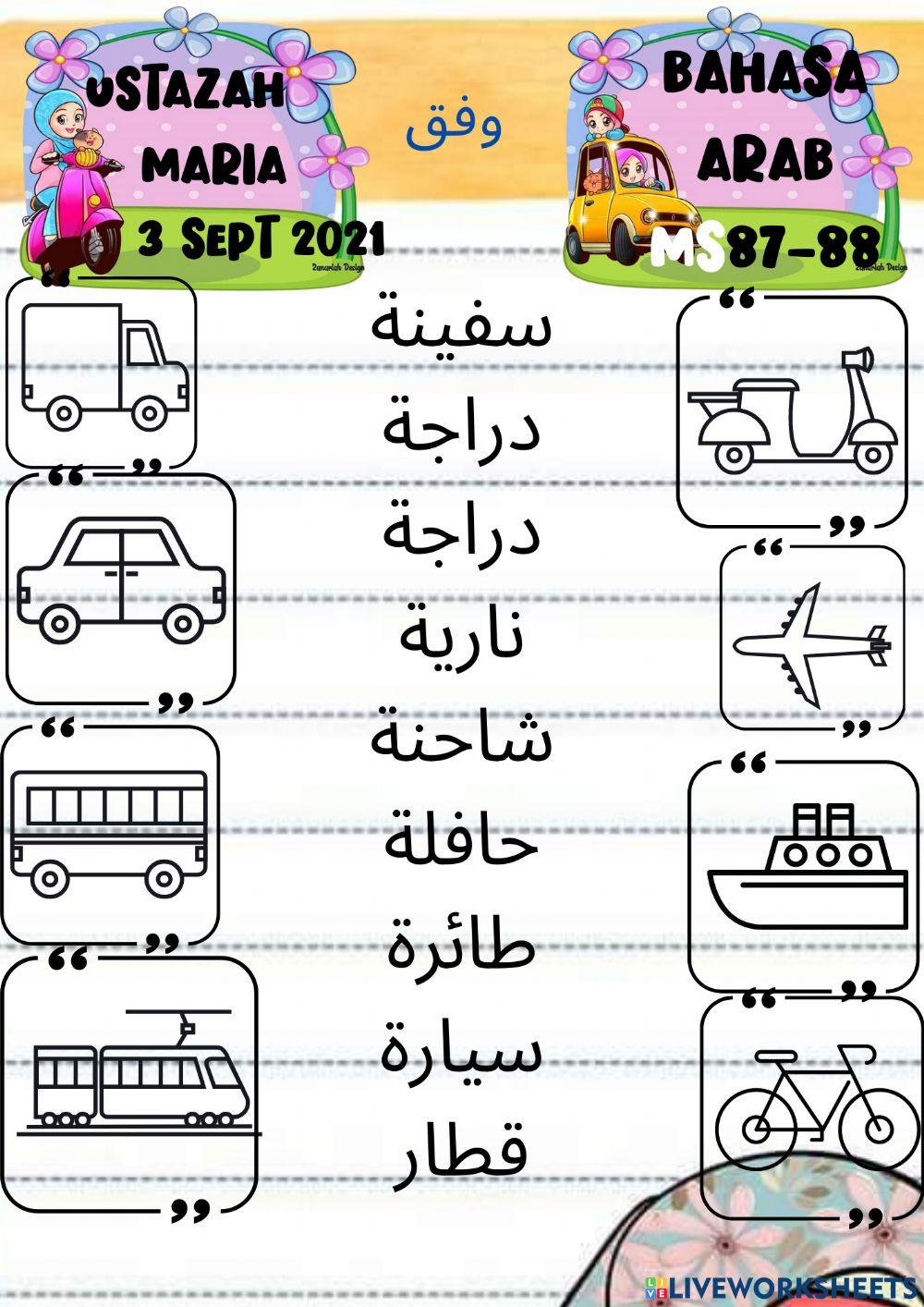 USTAZAH MARIA
3 SEPT 2021
Zanariah Design

وفق

BAHASA ARAB
MS87-88
Zanariah Design

سفينة
دراجة
دراجة
نارية
شاحنة
حافلة
طائرة
سيارة
قطار

LIVEWORKSHEETS